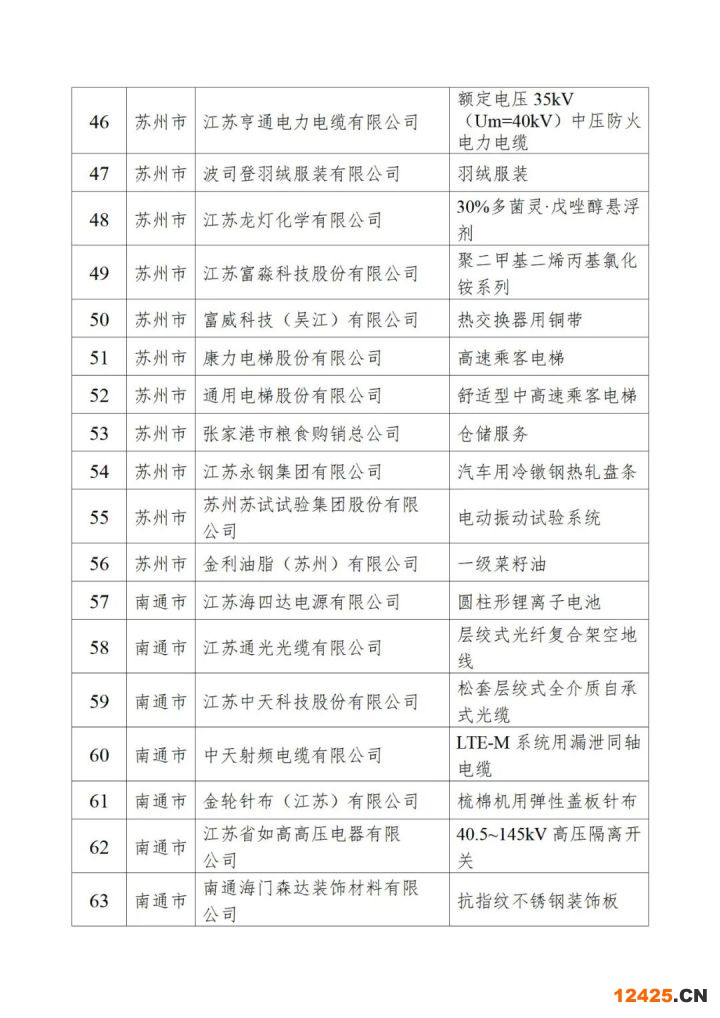 | 46 | 苏州市 | 江苏亨通电力电缆有限公司 | 额定电压 35kV（Um=40kV）中压防火电力电缆 |
|---|---|---|---|
| 47 | 苏州市 | 波司登羽绒服装有限公司 | 羽绒服装 |
| 48 | 苏州市 | 江苏龙灯化学有限公司 | 30%多菌灵·戊唑醇悬浮剂 |
| 49 | 苏州市 | 江苏富淼科技股份有限公司 | 聚二甲基二烯丙基氯化铵系列 |
| 50 | 苏州市 | 富威科技（吴江）有限公司 | 热交换器用铜带 |
| 51 | 苏州市 | 康力电梯股份有限公司 | 高速乘客电梯 |
| 52 | 苏州市 | 通用电梯股份有限公司 | 舒适型中高速乘客电梯 |
| 53 | 苏州市 | 张家港市粮食购销总公司 | 仓储服务 |
| 54 | 苏州市 | 江苏永钢集团有限公司 | 汽车用冷镦钢热轧盘条 |
| 55 | 苏州市 | 苏州苏试试验集团股份有限公司 | 电动振动试验系统 |
| 56 | 苏州市 | 金利油脂（苏州）有限公司 | 一级菜籽油 |
| 57 | 南通市 | 江苏海四达电源有限公司 | 圆柱形锂离子电池 |
| 58 | 南通市 | 江苏通光光缆有限公司 | 层绞式光纤复合架空地线 |
| 59 | 南通市 | 江苏中天科技股份有限公司 | 松套层绞式全介质自承式光缆 |
| 60 | 南通市 | 中天射频电缆有限公司 | LTE-M 系统用漏泄同轴电缆 |
| 61 | 南通市 | 金轮针布（江苏）有限公司 | 梳棉机用弹性盖板针布 |
| 62 | 南通市 | 江苏省如高高压电器有限公司 | 40.5~145kV 高压隔离开关 |
| 63 | 南通市 | 南通海门森达装饰材料有限公司 | 抗指纹不锈钢装饰板 |

12425.CN